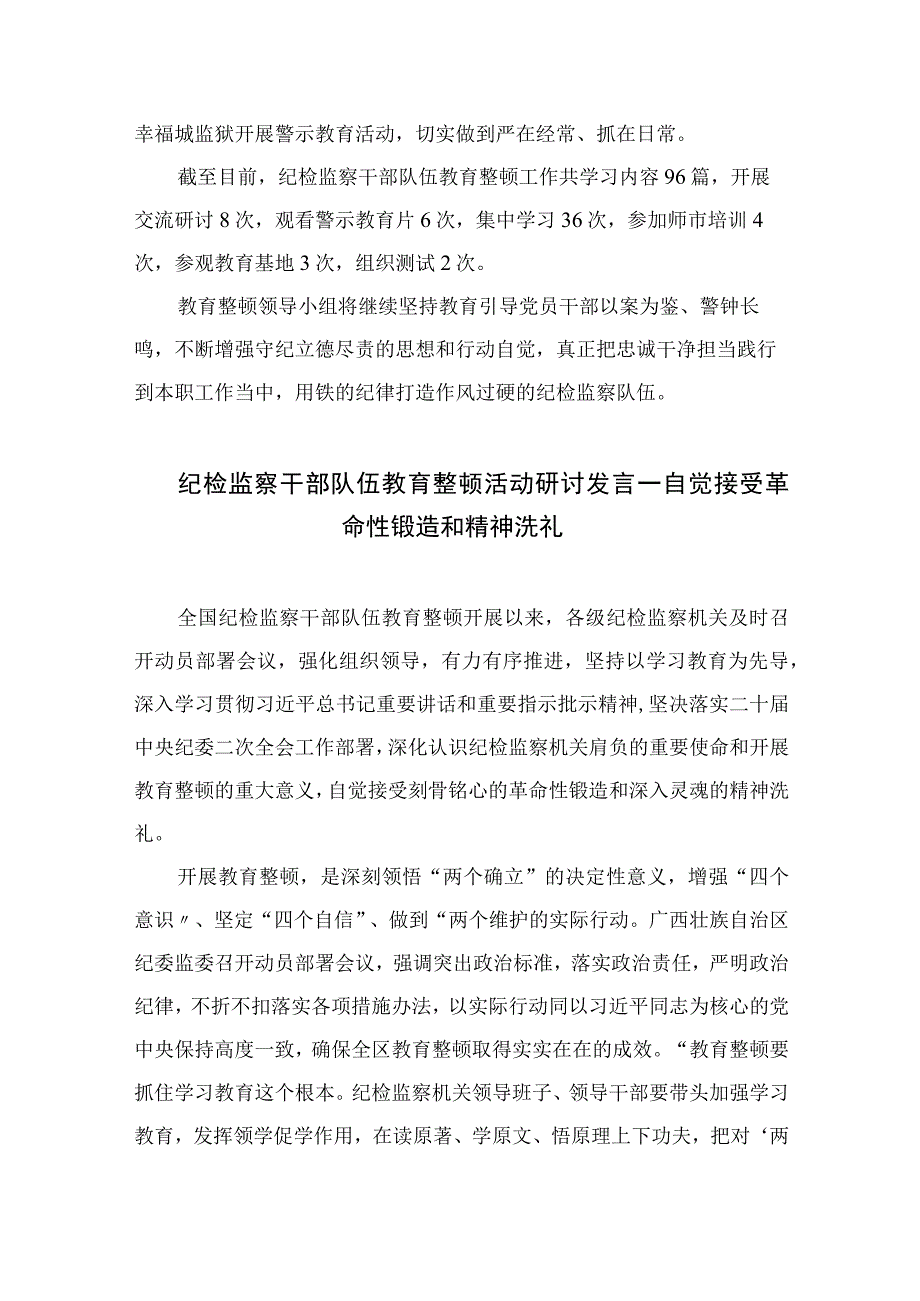 幸福城监狱开展警示教育活动，切实做到严在经常、抓在日常。

截至目前，纪检监察干部队伍教育整顿工作共学习内容96篇，开展交流研讨8次，观看警示教育片6次，集中学习36次，参加师市培训4次，参观教育基地3次，组织测试2次。

教育整顿领导小组将继续坚持教育引导党员干部以案为鉴、警钟长鸣，不断增强守纪立德尽责的思想和行动自觉，真正把忠诚干净担当践行到本职工作当中，用铁的纪律打造作风过硬的纪检监察队伍。

纪检监察干部队伍教育整顿活动研讨发言一自觉接受革命性锻造和精神洗礼

全国纪检监察干部队伍教育整顿开展以来，各级纪检监察机关及时召开动员部署会议，强化组织领导，有力有序推进，坚持以学习教育为先导，深入学习贯彻习近平总书记重要讲话和重要指示批示精神，坚决落实二十届中央纪委二次全会工作部署，深化认识纪检监察机关肩负的重要使命和开展教育整顿的重大意义，自觉接受刻骨铭心的革命性锻造和深入灵魂的精神洗礼。

开展教育整顿，是深刻领悟“两个确立”的决定性意义，增强“四个意识〃、坚定“四个自信”、做到“两个维护的实际行动。广西壮族自治区纪委监委召开动员部署会议，强调突出政治标准，落实政治责任，严明政治纪律，不折不扣落实各项措施办法，以实际行动同以习近平同志为核心的党中央保持高度一致，确保全区教育整顿取得实实在在的成效。“教育整顿要抓住学习教育这个根本。纪检监察机关领导班子、领导干部要带头加强学习教育，发挥领学促学作用，在读原著、学原文、悟原理上下功夫，把对‘两